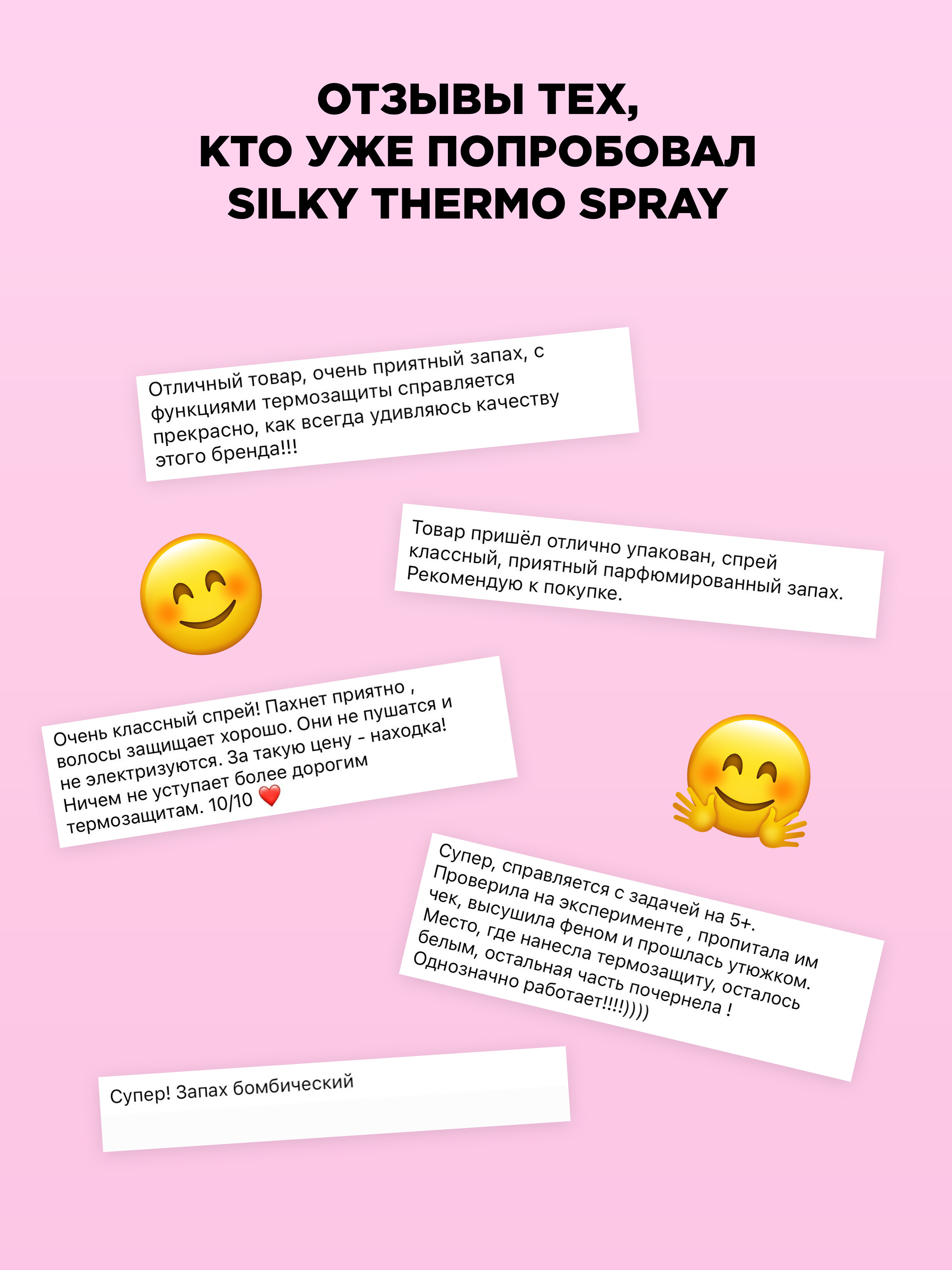 ОТЗЫВЫ ТЕХ,
КТО УЖЕ ПОПРОБОВАЛ
SILKY THERMO SPRAY

Отличный товар, очень приятный запах, с функциями термозащиты справляется прекрасно, как всегда удивляюсь качеству этого бренда!!!

Товар пришёл отлично упакован, спрей классный, приятный парфюмированный запах. Рекомендую к покупке.

Очень классный спрей! Пахнет приятно , волосы защищает хорошо. Они не пушатся и не электризуются. За такую цену - находка! Ничем не уступает более дорогим термозащитам. 10/10 ❤️

Супер, справляется с задачей на 5+. Проверила на эксперименте , пропитала им чек, высушила феном и прошлась утюжком. Место, где нанесла термозащиту, осталось белым, остальная часть почернела ! Однозначно работает!!!!))))

Супер! Запах бомбический